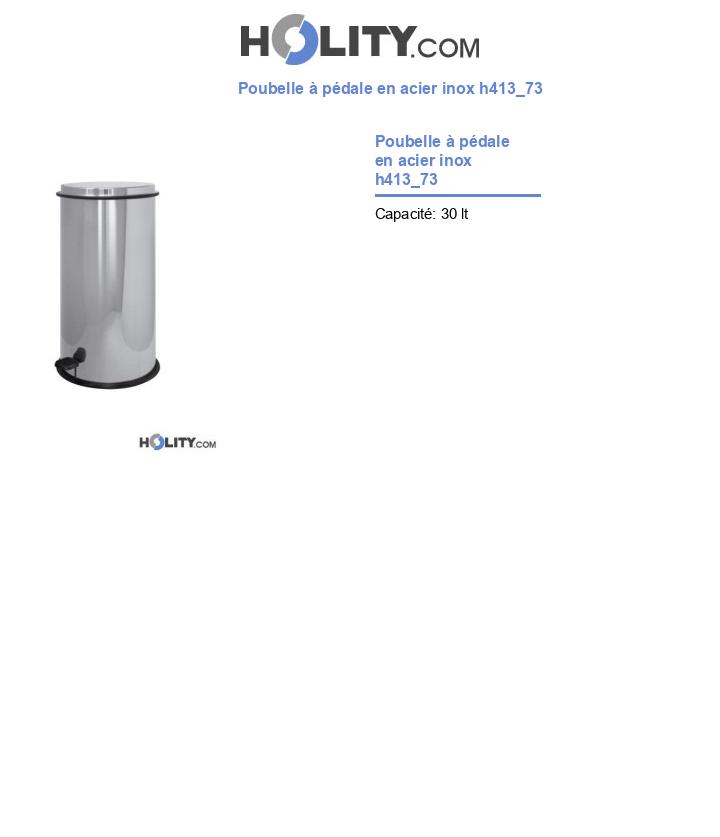 HOLITY.COM

Poubelle à pédale en acier inox h413_73

Poubelle à pédale en acier inox h413_73

Capacité: 30 lt

HOLITY.COM